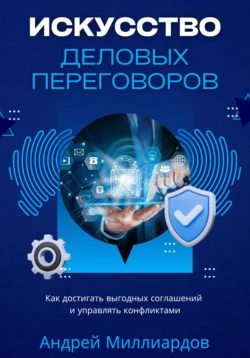 ИСКУССТВО
ДЕЛОВЫХ ПЕРЕГОВОРОВ

Как достигать выгодных соглашений и управлять конфликтами

Андрей Миллиардов